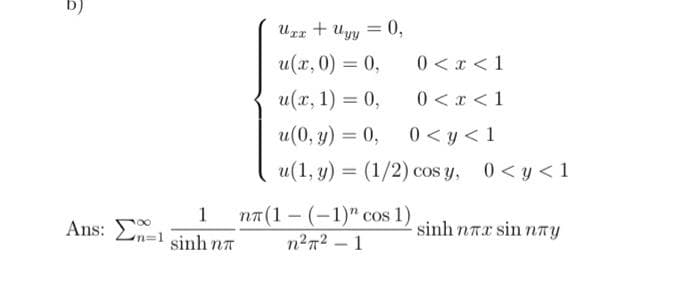 b)

$$\begin{cases} u_{xx} + u_{yy} = 0, \\ u(x,0) = 0, \quad 0 < x < 1 \\ u(x,1) = 0, \quad 0 < x < 1 \\ u(0,y) = 0, \quad 0 < y < 1 \\ u(1,y) = (1/2)\cos y, \quad 0 < y < 1 \end{cases}$$

Ans: $\sum_{n=1}^{\infty} \frac{1}{\sinh n\pi} \frac{n\pi(1-(-1)^n \cos 1)}{n^2\pi^2 - 1} \sinh n\pi x \sin n\pi y$